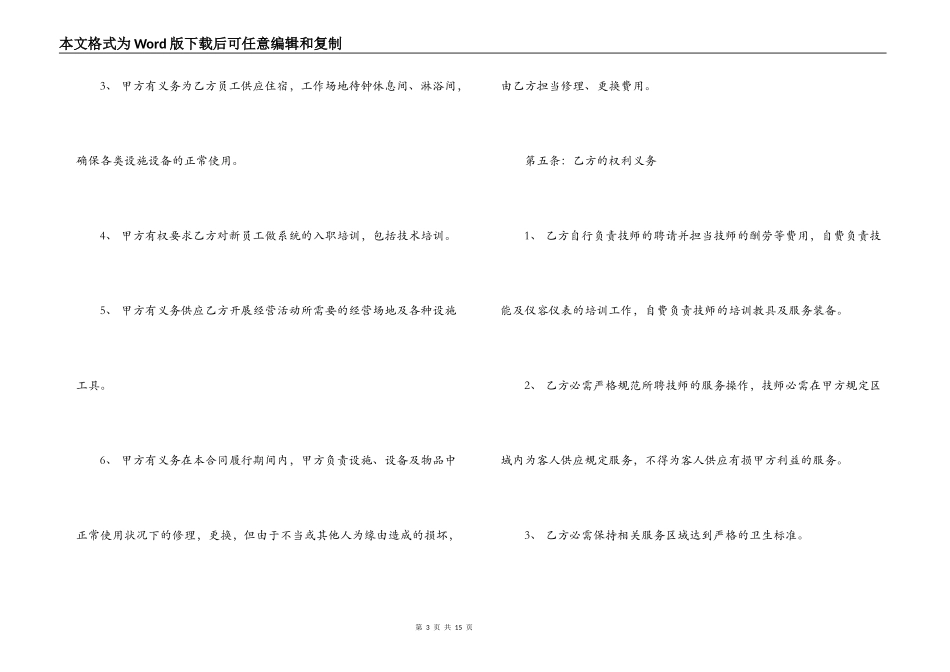 本文格式为Word版下载后可任意编辑和复制

3、 甲方有义务为乙方员工供应住宿，工作场地待钟休息间、淋浴间，确保各类设施设备的正常使用。

4、 甲方有权要求乙方对新员工做系统的入职培训，包括技术培训。

5、 甲方有义务供应乙方开展经营活动所需要的经营场地及各种设施工具。

6、 甲方有义务在本合同履行期间内，甲方负责设施、设备及物品中正常使用状况下的修理，更换，但由于不当或其他人为缘由造成的损坏，由乙方担当修理、更换费用。

第五条：乙方的权利义务

1、 乙方自行负责技师的聘请并担当技师的酬劳等费用，自费负责技能及仪容仪表的培训工作，自费负责技师的培训教具及服务装备。

2、 乙方必需严格规范所聘技师的服务操作，技师必需在甲方规定区域内为客人供应规定服务，不得为客人供应有损甲方利益的服务。

3、 乙方必需保持相关服务区域达到严格的卫生标准。

第 3 页 共 15 页